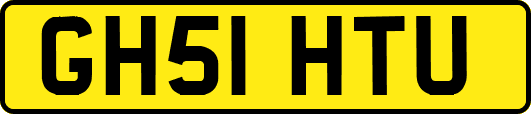 GH51 HTU